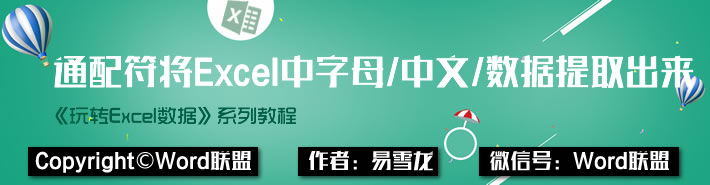 X

通配符将Excel中字母/中文/数据提取出来

《玩转Excel数据》系列教程

Copyright©Word联盟

作者：易雪龙

微信号：Word联盟